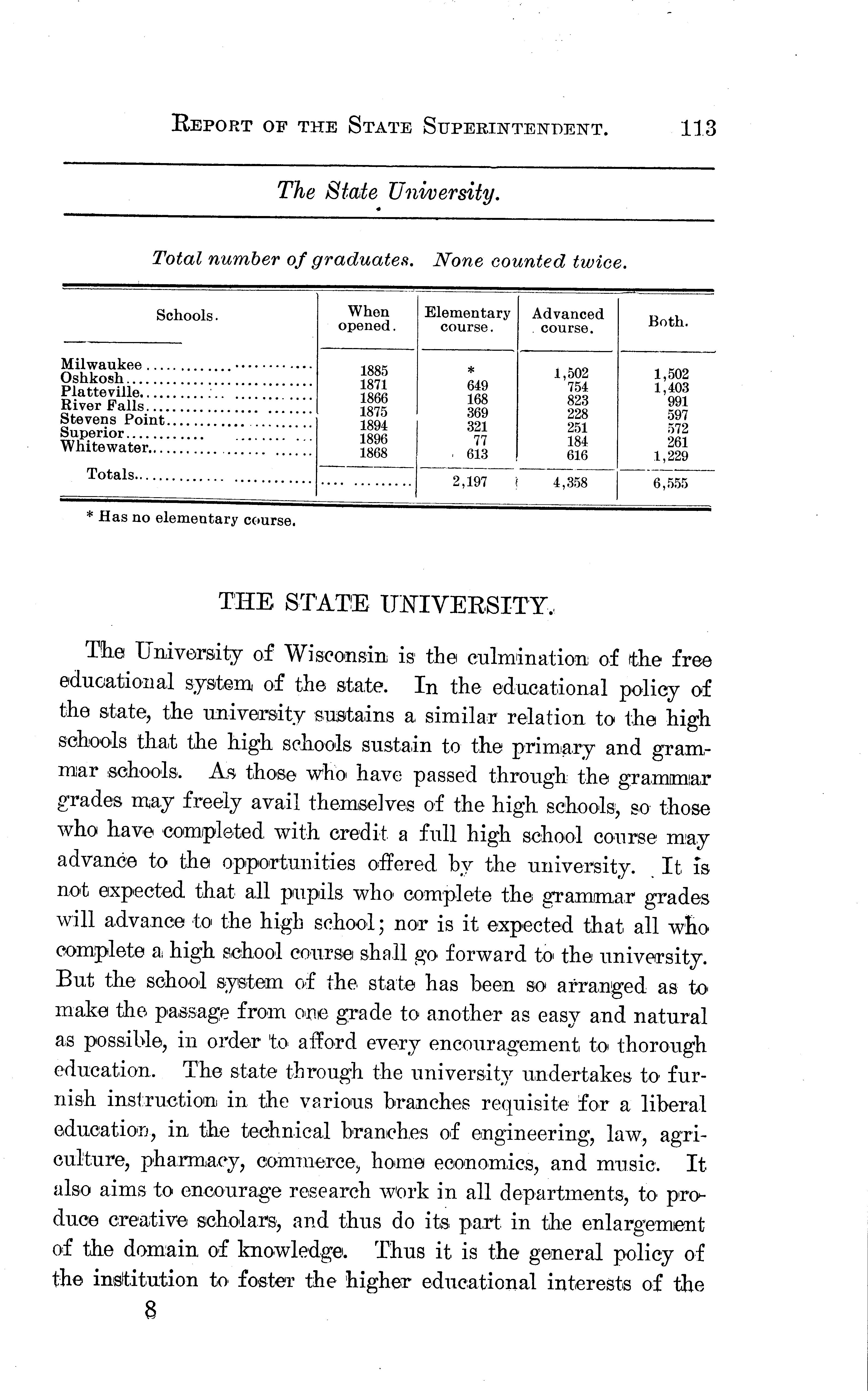 REPORT OF THE STATE SUPERINTENDENT. 113

The State University.

Total number of graduates. None counted twice.

| Schools. | When opened. | Elementary course. | Advanced course. | Both. |
|---|---|---|---|---|
| Milwaukee | 1885 | * | 1,502 | 1,502 |
| Oshkosh | 1871 | 649 | 754 | 1,403 |
| Platteville | 1866 | 168 | 823 | 991 |
| River Falls | 1875 | 369 | 228 | 597 |
| Stevens Point | 1894 | 321 | 251 | 572 |
| Superior | 1896 | 77 | 184 | 261 |
| Whitewater | 1868 | 613 | 616 | 1,229 |
| Totals | | 2,197 | 4,358 | 6,555 |

* Has no elementary course.

THE STATE UNIVERSITY.

The University of Wisconsin is the culmination of the free educational system of the state. In the educational policy of the state, the university sustains a similar relation to the high schools that the high schools sustain to the primary and grammar schools. As those who have passed through the grammar grades may freely avail themselves of the high schools, so those who have completed with credit a full high school course may advance to the opportunities offered by the university. It is not expected that all pupils who complete the grammar grades will advance to the high school; nor is it expected that all who complete a high school course shall go forward to the university. But the school system of the state has been so arranged as to make the passage from one grade to another as easy and natural as possible, in order to afford every encouragement to thorough education. The state through the university undertakes to furnish instruction in the various branches requisite for a liberal education, in the technical branches of engineering, law, agriculture, pharmacy, commerce, home economics, and music. It also aims to encourage research work in all departments, to produce creative scholars, and thus do its part in the enlargement of the domain of knowledge. Thus it is the general policy of the institution to foster the higher educational interests of the

8